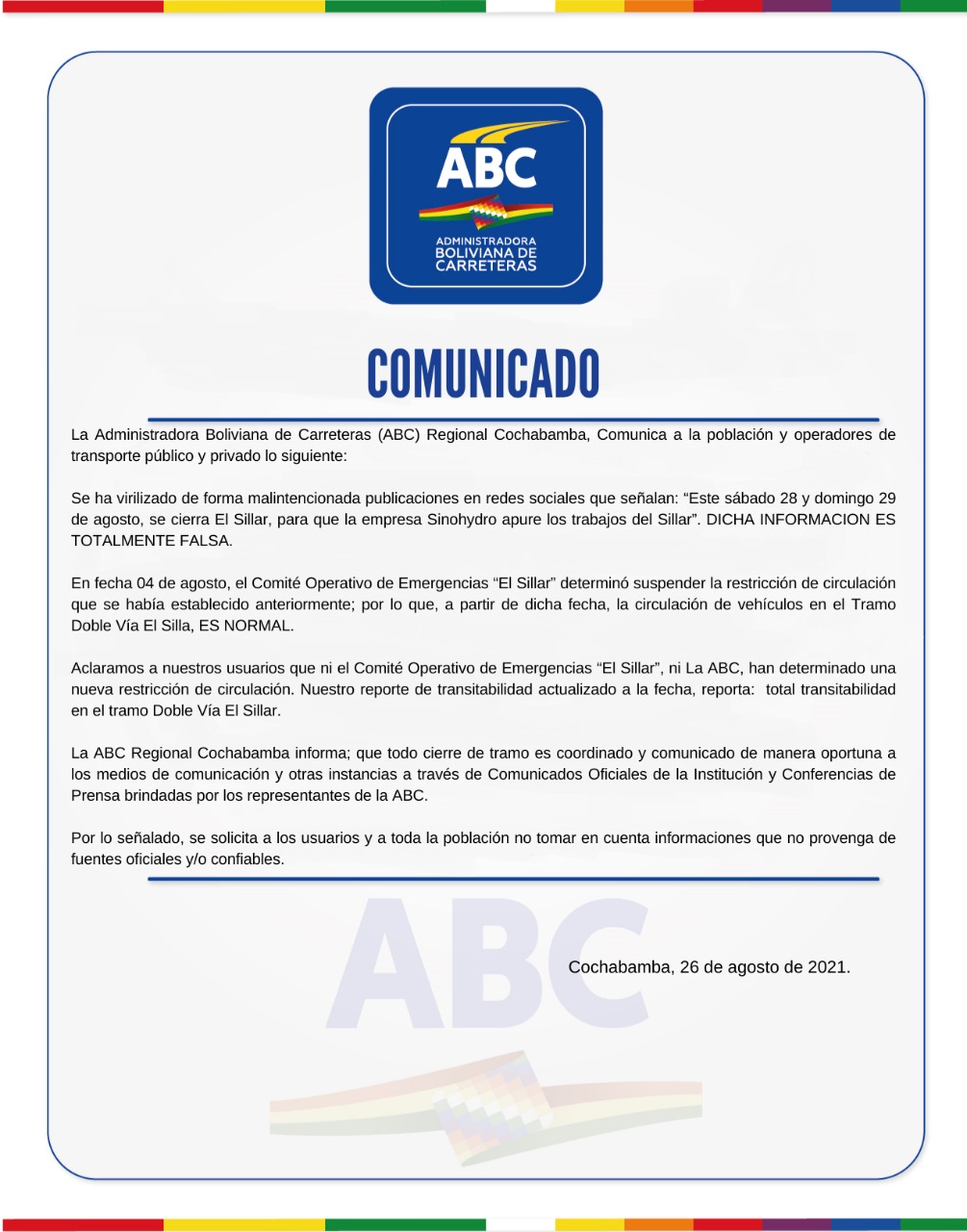 ABC
ADMINISTRADORA BOLIVIANA DE CARRETERAS

COMUNICADO

La Administradora Boliviana de Carreteras (ABC) Regional Cochabamba, Comunica a la población y operadores de transporte público y privado lo siguiente:

Se ha virilizado de forma malintencionada publicaciones en redes sociales que señalan: “Este sábado 28 y domingo 29 de agosto, se cierra El Sillar, para que la empresa Sinohydro apure los trabajos del Sillar”. DICHA INFORMACION ES TOTALMENTE FALSA.

En fecha 04 de agosto, el Comité Operativo de Emergencias “El Sillar” determinó suspender la restricción de circulación que se había establecido anteriormente; por lo que, a partir de dicha fecha, la circulación de vehículos en el Tramo Doble Vía El Silla, ES NORMAL.

Aclaramos a nuestros usuarios que ni el Comité Operativo de Emergencias “El Sillar”, ni La ABC, han determinado una nueva restricción de circulación. Nuestro reporte de transitabilidad actualizado a la fecha, reporta: total transitabilidad en el tramo Doble Vía El Sillar.

La ABC Regional Cochabamba informa; que todo cierre de tramo es coordinado y comunicado de manera oportuna a los medios de comunicación y otras instancias a través de Comunicados Oficiales de la Institución y Conferencias de Prensa brindadas por los representantes de la ABC.

Por lo señalado, se solicita a los usuarios y a toda la población no tomar en cuenta informaciones que no provenga de fuentes oficiales y/o confiables.

ABC

Cochabamba, 26 de agosto de 2021.